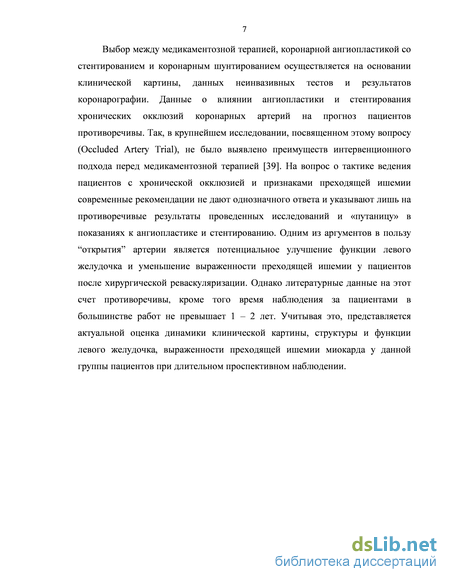 7

Выбор между медикаментозной терапией, коронарной ангиопластикой со стентированием и коронарным шунтированием осуществляется на основании клинической картины, данных неинвазивных тестов и результатов коронарографии. Данные о влиянии ангиопластики и стентирования хронических окклюзий коронарных артерий на прогноз пациентов противоречивы. Так, в крупнейшем исследовании, посвященном этому вопросу (Occluded Artery Trial), не было выявлено преимуществ интервенционного подхода перед медикаментозной терапией [39]. На вопрос о тактике ведения пациентов с хронической окклюзией и признаками преходящей ишемии современные рекомендации не дают однозначного ответа и указывают лишь на противоречивые результаты проведенных исследований и «путаницу» в показаниях к ангиопластике и стентированию. Одним из аргументов в пользу “открытия” артерии является потенциальное улучшение функции левого желудочка и уменьшение выраженности преходящей ишемии у пациентов после хирургической реваскуляризации. Однако литературные данные на этот счет противоречивы, кроме того время наблюдения за пациентами в большинстве работ не превышает 1 – 2 лет. Учитывая это, представляется актуальной оценка динамики клинической картины, структуры и функции левого желудочка, выраженности преходящей ишемии миокарда у данной группы пациентов при длительном проспективном наблюдении.

dsLib.net
библиотека диссертаций